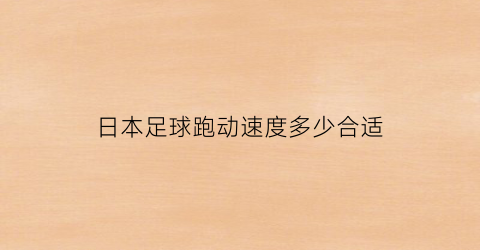 日本足球跑动速度多少合适